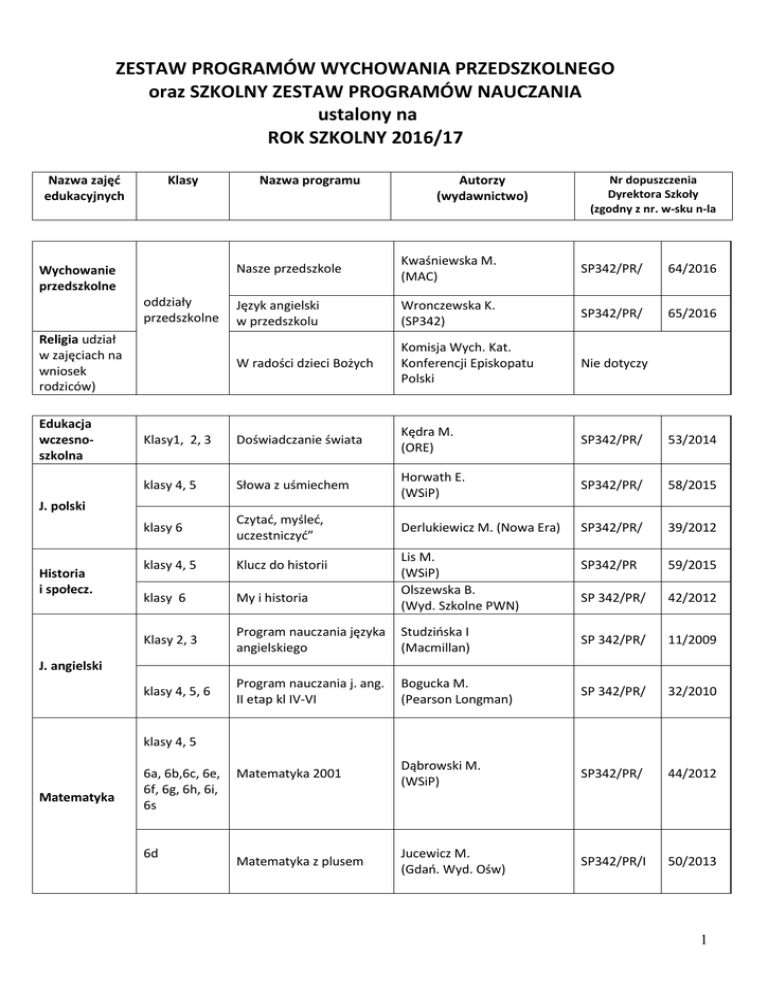 ZESTAW PROGRAMÓW WYCHOWANIA PRZEDSZKOLNEGO
oraz SZKOLNY ZESTAW PROGRAMÓW NAUCZANIA
ustalony na
ROK SZKOLNY 2016/17

| Nazwa zajęć edukacyjnych | Klasy | Nazwa programu | Autorzy (wydawnictwo) | Nr dopuszczenia Dyrektora Szkoły (zgodny z nr. w-sku n-la | |
|---|---|---|---|---|---|
| Wychowanie przedszkolne | oddziały przedszkolne | Nasze przedszkole | Kwaśniewska M. (MAC) | SP342/PR/ | 64/2016 |
| | | Język angielski w przedszkolu | Wronczewska K. (SP342) | SP342/PR/ | 65/2016 |
| Religia udział w zajęciach na wniosek rodziców) | | W radości dzieci Bożych | Komisja Wych. Kat. Konferencji Episkopatu Polski | Nie dotyczy | |
| Edukacja wczesno-szkolna | Klasy1, 2, 3 | Doświadczanie świata | Kędra M. (ORE) | SP342/PR/ | 53/2014 |
| J. polski | klasy 4, 5 | Słowa z uśmiechem | Horwath E. (WSiP) | SP342/PR/ | 58/2015 |
| | klasy 6 | Czytać, myśleć, uczestniczyć" | Derlukiewicz M. (Nowa Era) | SP342/PR/ | 39/2012 |
| Historia i społecz. | klasy 4, 5 | Klucz do historii | Lis M. (WSiP) | SP342/PR | 59/2015 |
| | klasy 6 | My i historia | Olszewska B. (Wyd. Szkolne PWN) | SP 342/PR/ | 42/2012 |
| J. angielski | Klasy 2, 3 | Program nauczania języka angielskiego | Studzińska I (Macmillan) | SP 342/PR/ | 11/2009 |
| | klasy 4, 5, 6 | Program nauczania j. ang. II etap kl IV-VI | Bogucka M. (Pearson Longman) | SP 342/PR/ | 32/2010 |
| Matematyka | klasy 4, 5 6a, 6b,6c, 6e, 6f, 6g, 6h, 6i, 6s | Matematyka 2001 | Dąbrowski M. (WSiP) | SP342/PR/ | 44/2012 |
| | 6d | Matematyka z plusem | Jucewicz M. (Gdań. Wyd. Ośw) | SP342/PR/I | 50/2013 |

1